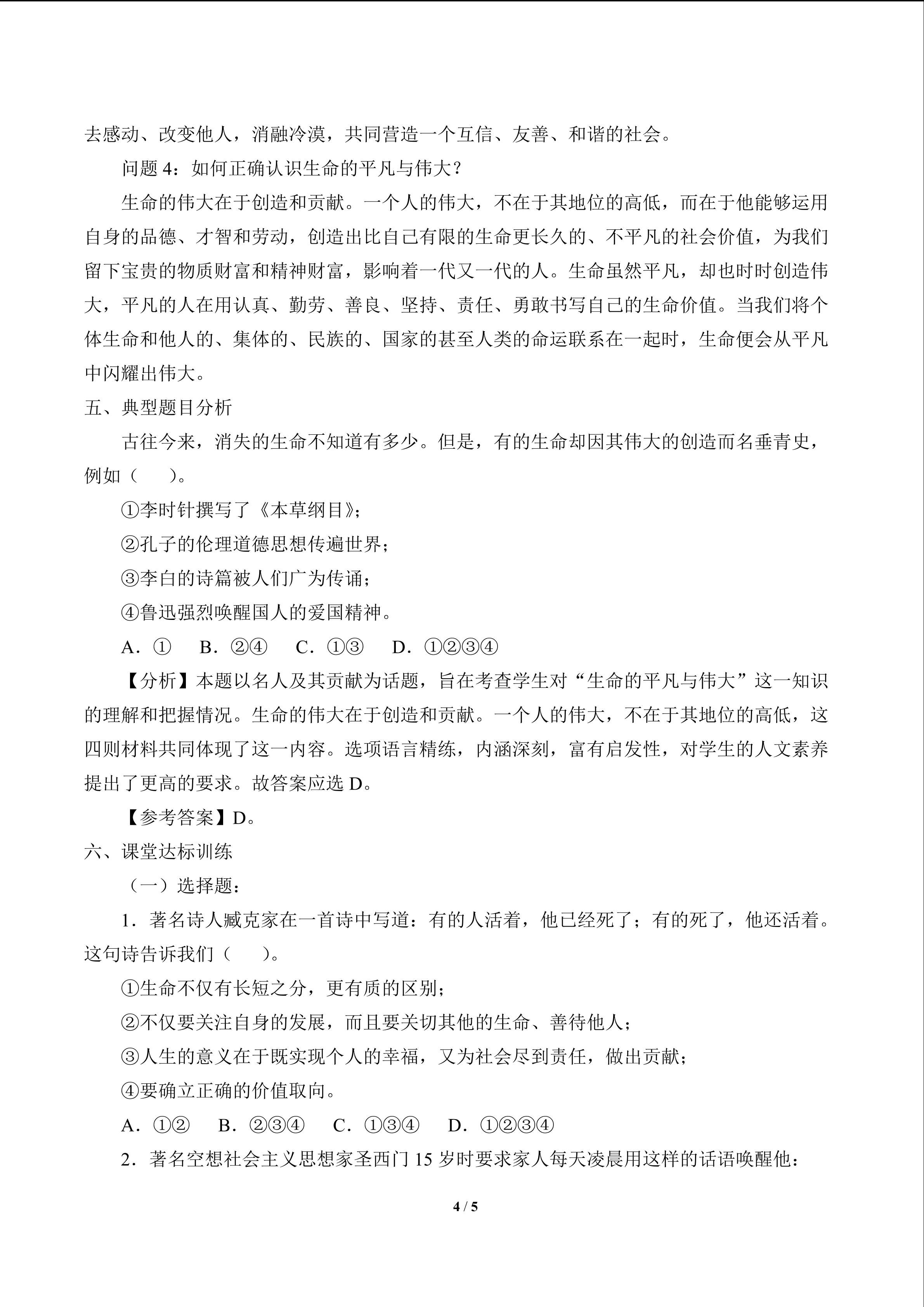 去感动、改变他人，消融冷漠，共同营造一个互信、友善、和谐的社会。

问题4：如何正确认识生命的平凡与伟大？

生命的伟大在于创造和贡献。一个人的伟大，不在于其地位的高低，而在于他能够运用自身的品德、才智和劳动，创造出比自己有限的生命更长久的、不平凡的社会价值，为我们留下宝贵的物质财富和精神财富，影响着一代又一代的人。生命虽然平凡，却也时时创造伟大，平凡的人在用认真、勤劳、善良、坚持、责任、勇敢书写自己的生命价值。当我们将个体生命和他人的、集体的、民族的、国家的甚至人类的命运联系在一起时，生命便会从平凡中闪耀出伟大。

五、典型题目分析

古往今来，消失的生命不知道有多少。但是，有的生命却因其伟大的创造而名垂青史，例如（ ）。

①李时针撰写了《本草纲目》；

②孔子的伦理道德思想传遍世界；

③李白的诗篇被人们广为传诵；

④鲁迅强烈唤醒国人的爱国精神。

A．① B．②④ C．①③ D．①②③④

【分析】本题以名人及其贡献为话题，旨在考查学生对“生命的平凡与伟大”这一知识的理解和把握情况。生命的伟大在于创造和贡献。一个人的伟大，不在于其地位的高低，这四则材料共同体现了这一内容。选项语言精练，内涵深刻，富有启发性，对学生的人文素养提出了更高的要求。故答案应选D。

【参考答案】D。

六、课堂达标训练

（一）选择题：

1．著名诗人臧克家在一首诗中写道：有的人活着，他已经死了；有的死了，他还活着。这句诗告诉我们（ ）。

①生命不仅有长短之分，更有质的区别；

②不仅要关注自身的发展，而且要关切其他的生命、善待他人；

③人生的意义在于既实现个人的幸福，又为社会尽到责任，做出贡献；

④要确立正确的价值取向。

A．①② B．②③④ C．①③④ D．①②③④

2．著名空想社会主义思想家圣西门15岁时要求家人每天凌晨用这样的话语唤醒他：

4 / 5